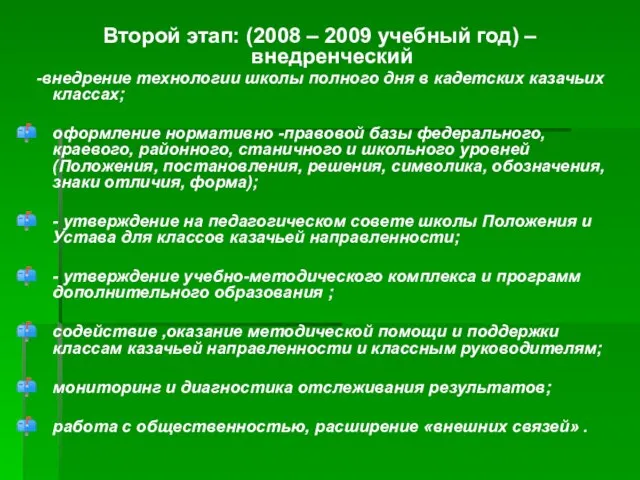 Второй этап: (2008 – 2009 учебный год) – внедренческий

-внедрение технологии школы полного дня в кадетских казачьих классах;

оформление нормативно -правовой базы федерального, краевого, районного, станичного и школьного уровней (Положения, постановления, решения, символика, обозначения, знаки отличия, форма);

- утверждение на педагогическом совете школы Положения и Устава для классов казачьей направленности;

- утверждение учебно-методического комплекса и программ дополнительного образования ;

содействие ,оказание методической помощи и поддержки классам казачьей направленности и классным руководителям;

мониторинг и диагностика отслеживания результатов;

работа с общественностью, расширение «внешних связей» .